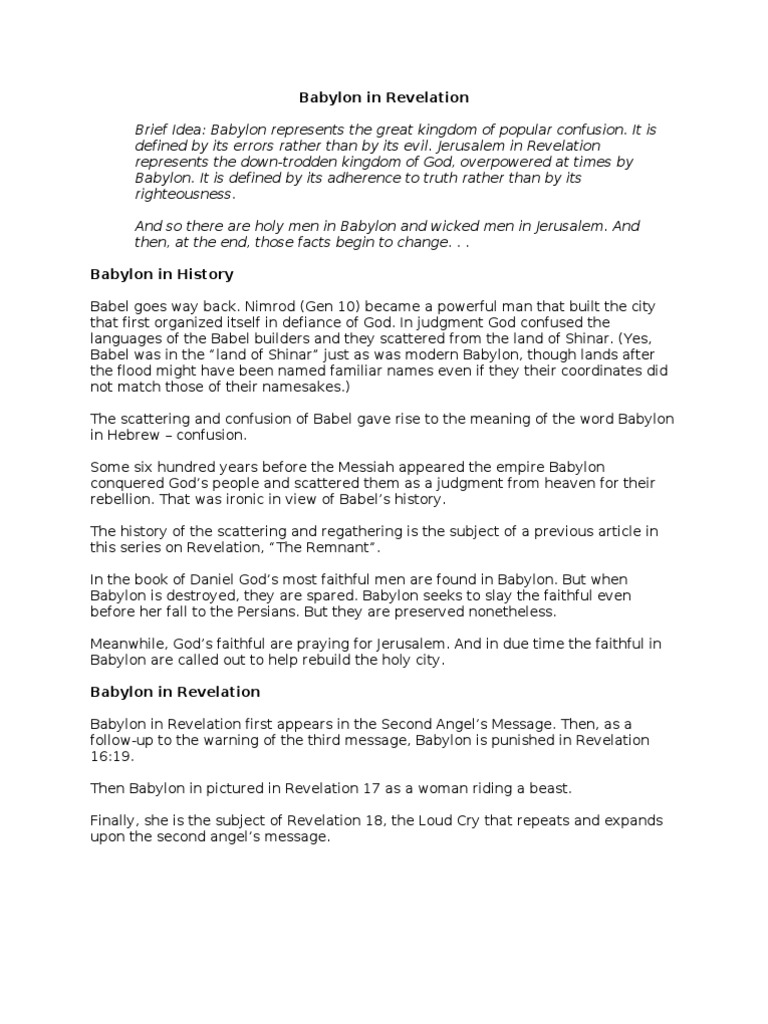 Babylon in Revelation

Brief Idea: Babylon represents the great kingdom of popular confusion. It is defined by its errors rather than by its evil. Jerusalem in Revelation represents the down-trodden kingdom of God, overpowered at times by Babylon. It is defined by its adherence to truth rather than by its righteousness.

And so there are holy men in Babylon and wicked men in Jerusalem. And then, at the end, those facts begin to change. . .

Babylon in History

Babel goes way back. Nimrod (Gen 10) became a powerful man that built the city that first organized itself in defiance of God. In judgment God confused the languages of the Babel builders and they scattered from the land of Shinar. (Yes, Babel was in the “land of Shinar” just as was modern Babylon, though lands after the flood might have been named familiar names even if they their coordinates did not match those of their namesakes.)

The scattering and confusion of Babel gave rise to the meaning of the word Babylon in Hebrew – confusion.

Some six hundred years before the Messiah appeared the empire Babylon conquered God’s people and scattered them as a judgment from heaven for their rebellion. That was ironic in view of Babel’s history.

The history of the scattering and regathering is the subject of a previous article in this series on Revelation, “The Remnant”.

In the book of Daniel God’s most faithful men are found in Babylon. But when Babylon is destroyed, they are spared. Babylon seeks to slay the faithful even before her fall to the Persians. But they are preserved nonetheless.

Meanwhile, God’s faithful are praying for Jerusalem. And in due time the faithful in Babylon are called out to help rebuild the holy city.

Babylon in Revelation

Babylon in Revelation first appears in the Second Angel’s Message. Then, as a follow-up to the warning of the third message, Babylon is punished in Revelation 16:19.

Then Babylon in pictured in Revelation 17 as a woman riding a beast.

Finally, she is the subject of Revelation 18, the Loud Cry that repeats and expands upon the second angel’s message.